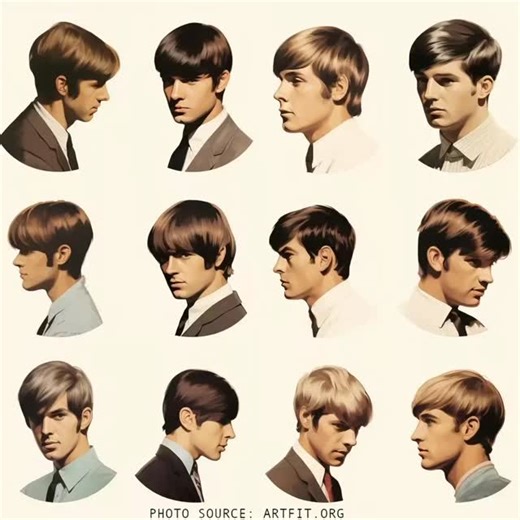 PHOTO SOURCE: ARTFIT.ORG